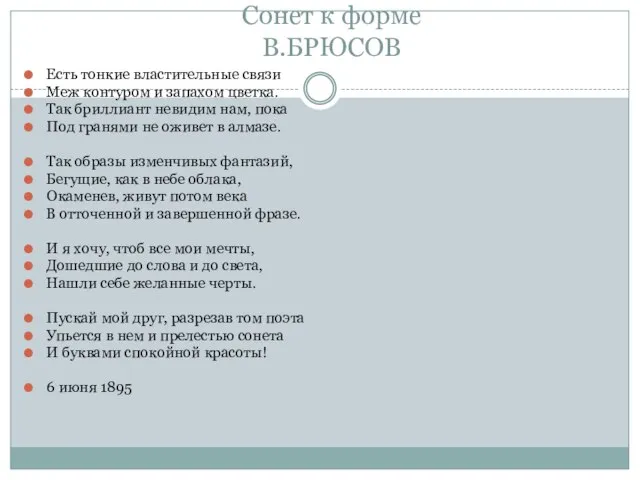 Сонет к форме
В.БРЮСОВ

Есть тонкие властительные связи
Меж контуром и запахом цветка.
Так бриллиант невидим нам, пока
Под гранями не оживет в алмазе.

Так образы изменчивых фантазий,
Бегущие, как в небе облака,
Окаменев, живут потом века
В отточенной и завершенной фразе.

И я хочу, чтоб все мои мечты,
Дошедшие до слова и до света,
Нашли себе желанные черты.

Пускай мой друг, разрезав том поэта
Упьется в нем и прелестью сонета
И буквами спокойной красоты!

6 июня 1895